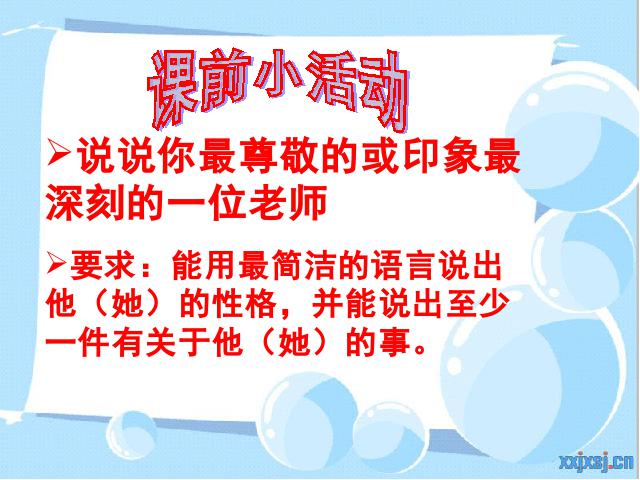 课前小活动

➢说说你最尊敬的或印象最深刻的一位老师

➢要求：能用最简洁的语言说出他（她）的性格，并能说出至少一件有关于他（她）的事。

xxjxsj.cn